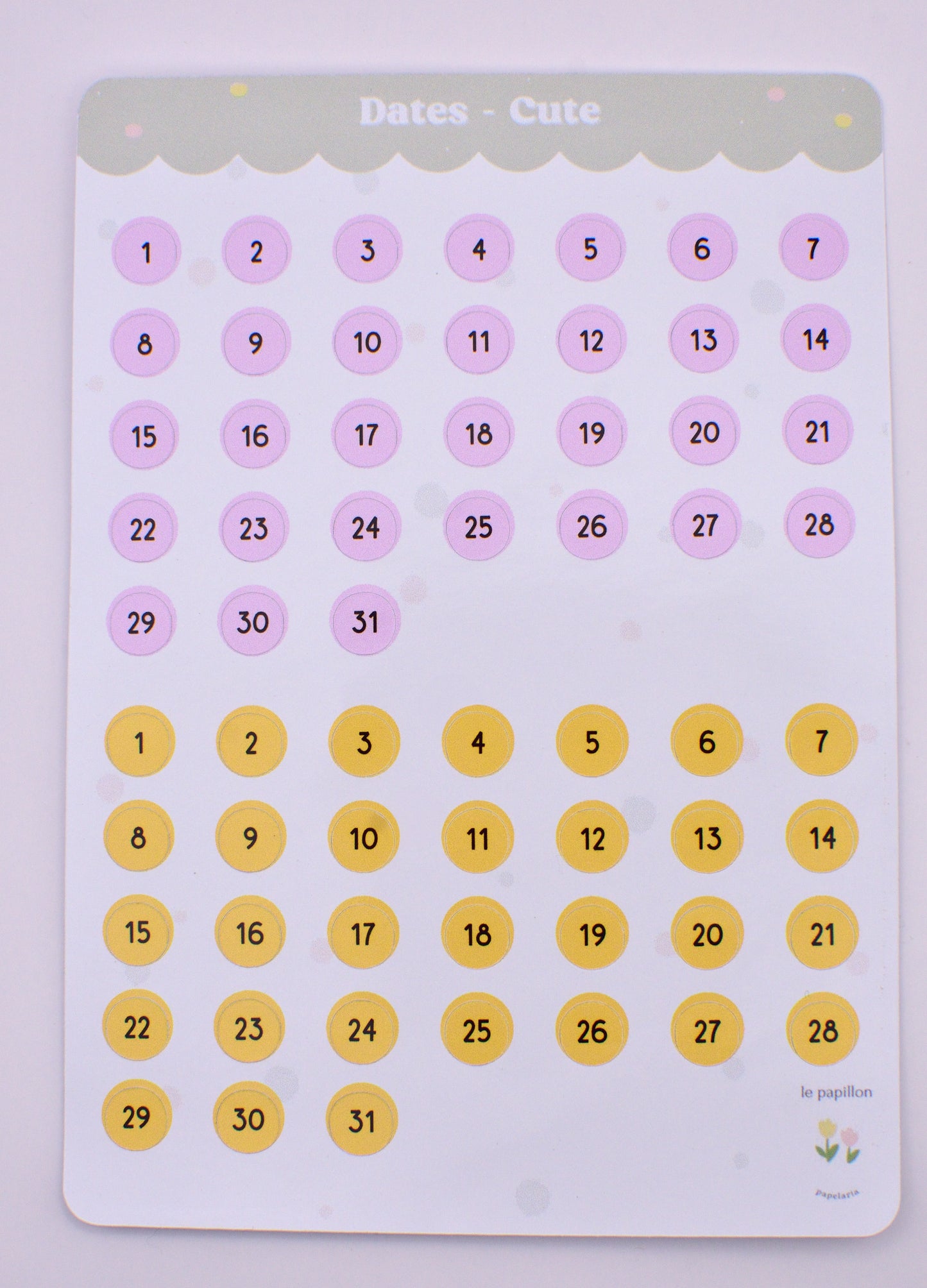 Dates - Cute

1 2 3 4 5 6 7
8 9 10 11 12 13 14
15 16 17 18 19 20 21
22 23 24 25 26 27 28
29 30 31

1 2 3 4 5 6 7
8 9 10 11 12 13 14
15 16 17 18 19 20 21
22 23 24 25 26 27 28
29 30 31

le papillon

Papelaria